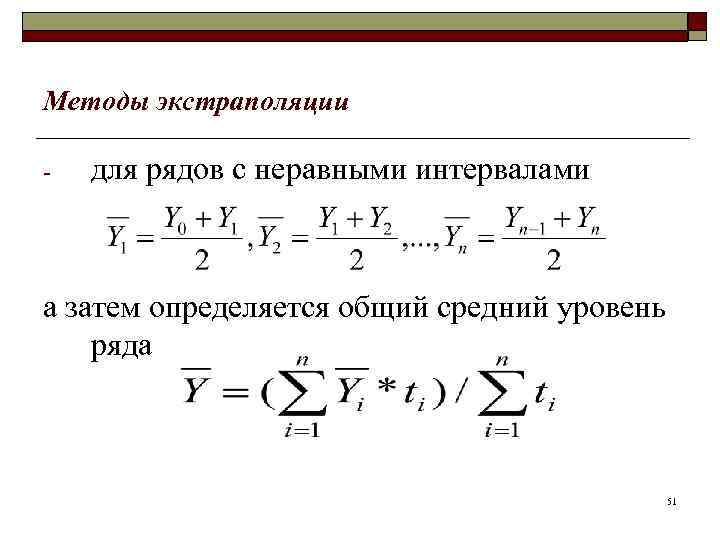 Методы экстраполяции

- для рядов с неравными интервалами

$\overline{Y_1} = \frac{Y_0 + Y_1}{2}, \overline{Y_2} = \frac{Y_1 + Y_2}{2}, ..., \overline{Y_n} = \frac{Y_{n-1} + Y_n}{2}$

а затем определяется общий средний уровень ряда

$\overline{Y} = (\sum_{i=1}^{n} \overline{Y_i} * t_i) / \sum_{i=1}^{n} t_i$

51